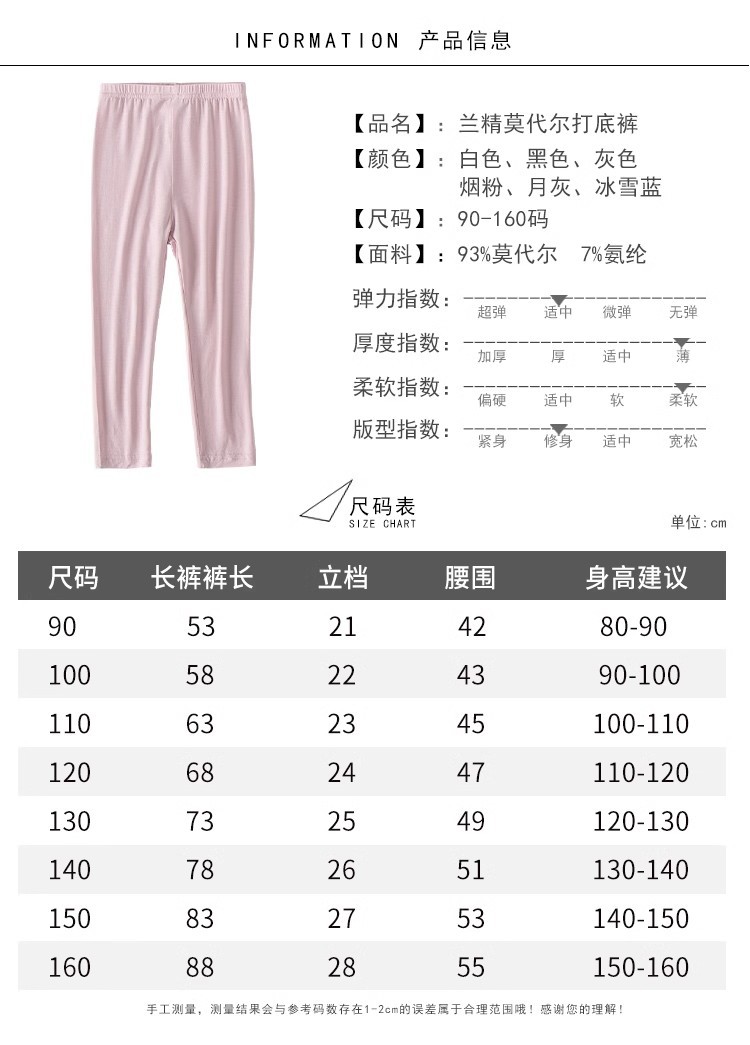 INFORMATION 产品信息

【品名】：兰精莫代尔打底裤
【颜色】：白色、黑色、灰色
烟粉、月灰、冰雪蓝
【尺码】：90-160码
【面料】：93%莫代尔 7%氨纶

弹力指数： 超弹 适中 微弹 无弹
厚度指数： 加厚 厚 适中 薄
柔软指数： 偏硬 适中 软 柔软
版型指数： 紧身 修身 适中 宽松

尺码表
SIZE CHART

单位：cm

| 尺码 | 长裤裤长 | 立档 | 腰围 | 身高建议 |
|---|---|---|---|---|
| 90 | 53 | 21 | 42 | 80-90 |
| 100 | 58 | 22 | 43 | 90-100 |
| 110 | 63 | 23 | 45 | 100-110 |
| 120 | 68 | 24 | 47 | 110-120 |
| 130 | 73 | 25 | 49 | 120-130 |
| 140 | 78 | 26 | 51 | 130-140 |
| 150 | 83 | 27 | 53 | 140-150 |
| 160 | 88 | 28 | 55 | 150-160 |

手工测量，测量结果会与参考码数存在1-2cm的误差属于合理范围哦！感谢您的理解！